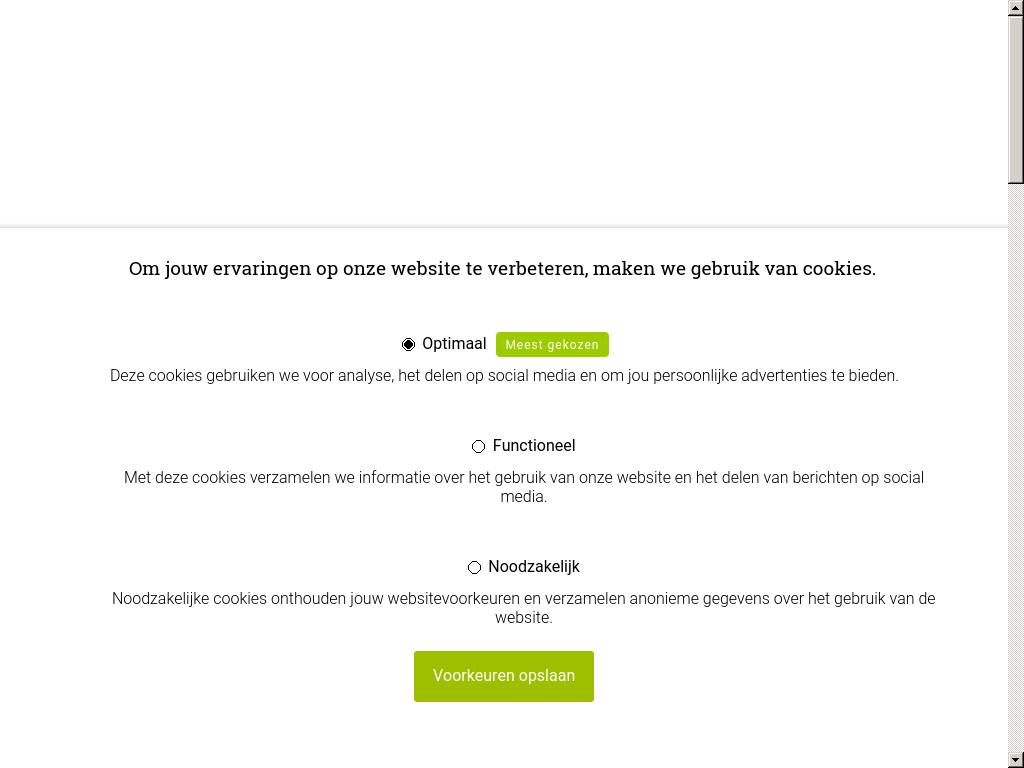 Om jouw ervaringen op onze website te verbeteren, maken we gebruik van cookies.

Optimaal Meest gekozen

Deze cookies gebruiken we voor analyse, het delen op social media en om jou persoonlijke advertenties te bieden.

Functioneel

Met deze cookies verzamelen we informatie over het gebruik van onze website en het delen van berichten op social media.

Noodzakelijk

Noodzakelijke cookies onthouden jouw websitevoorkeuren en verzamelen anonieme gegevens over het gebruik van de website.

Voorkeuren opslaan